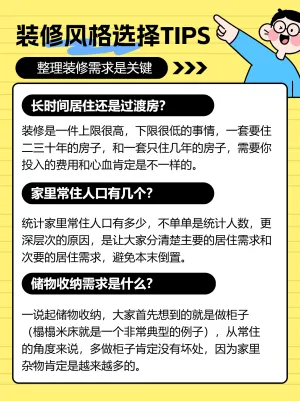 装修风格选择TIPS

整理装修需求是关键

长时间居住还是过渡房?

装修是一件上限很高，下限很低的事情，一套要住二三十年的房子，和一套只住几年的房子，需要你投入的费用和心血肯定是不一样的。

家里常住人口有几个?

统计家里常住人口有多少，不单单是统计人数，更深层次的原因，是让大家分清楚主要的居住需求和次要的居住需求，避免本末倒置。

储物收纳需求是什么?

一说起储物收纳，大家首先想到的就是做柜子（榻榻米床就是一个非常典型的例子），从常住的角度来说，多做柜子肯定没有坏处，因为家里杂物肯定是越来越多的。